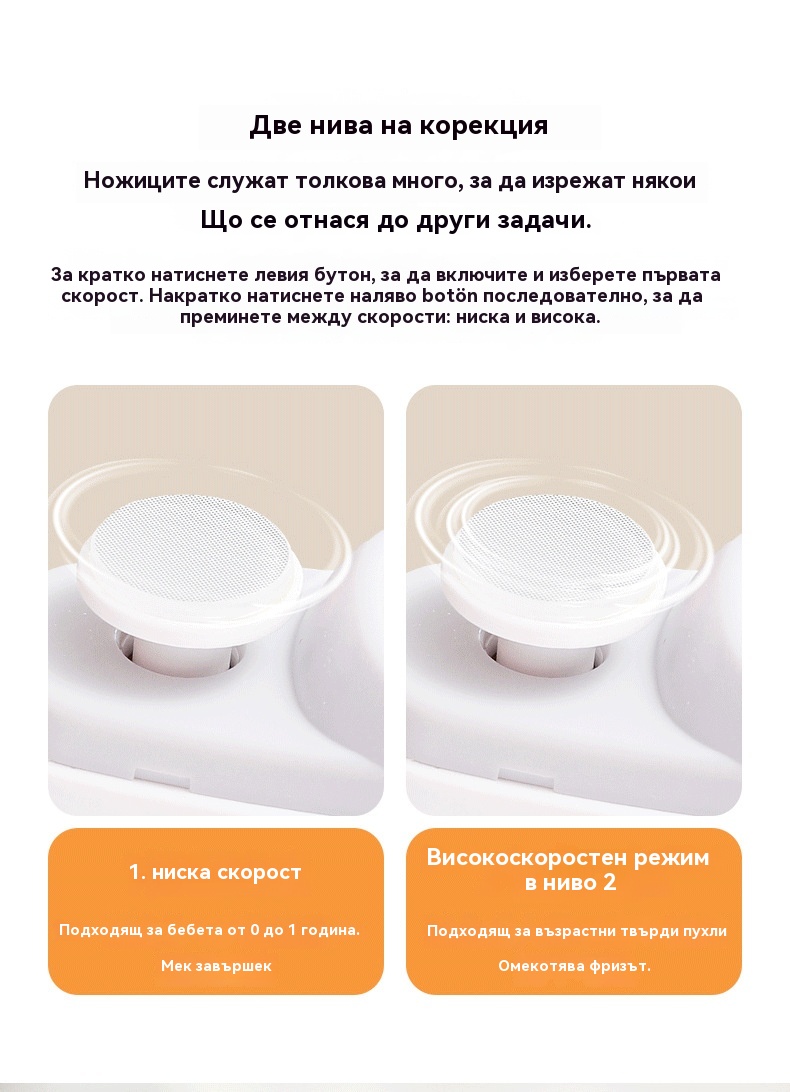 Две нива на корекция

Ножиците служат толкова много, за да изрежат някои

Що се отнася до други задачи.

За кратко натиснете левия бутон, за да включите и изберете първата скорост. Накратко натиснете наляво botön последователно, за да преминете между скорости: ниска и висока.

1. ниска скорост

Подходящ за бебета от 0 до 1 година.

Мек завършек

Високоскоростен режим в ниво 2

Подходящ за възрастни твърди пухли

Омекотява фризът.